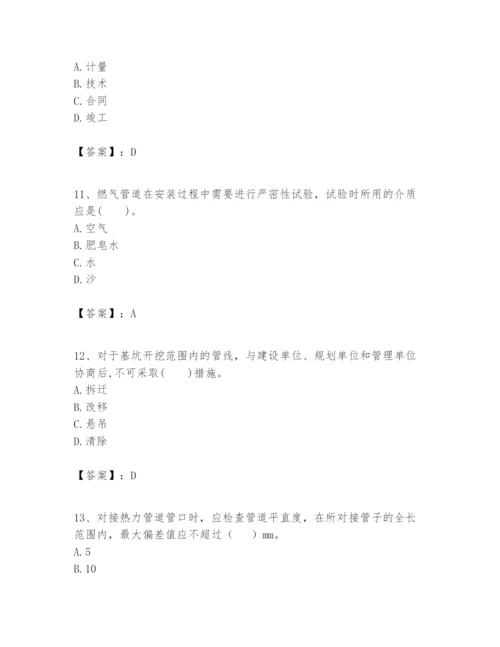 A. 计量
B. 技术
C. 合同
D. 竣工

【答案】：D

11、燃气管道在安装过程中需要进行严密性试验，试验时所用的介质应是(　　)。
A. 空气
B. 肥皂水
C. 水
D. 沙

【答案】：A

12、对于基坑开挖范围内的管线，与建设单位、规划单位和管理单位协商后，不可采取(　　)措施。
A. 拆迁
B. 改移
C. 悬吊
D. 清除

【答案】：D

13、对接热力管道管口时，应检查管道平直度，在所对接管子的全长范围内，最大偏差值应不超过（　　）mm。
A. 5
B. 10